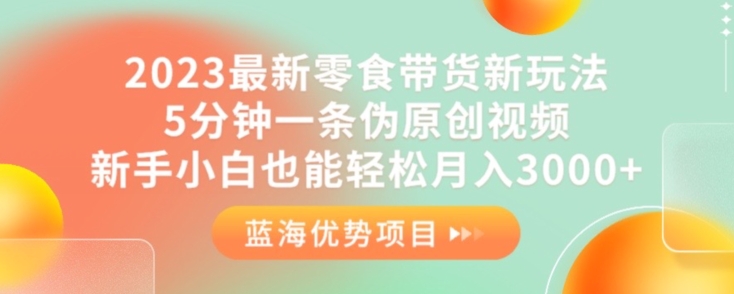 2023最新零食带货新玩法
5分钟一条伪原创视频
新手小白也能轻松月入3000+

蓝海优势项目